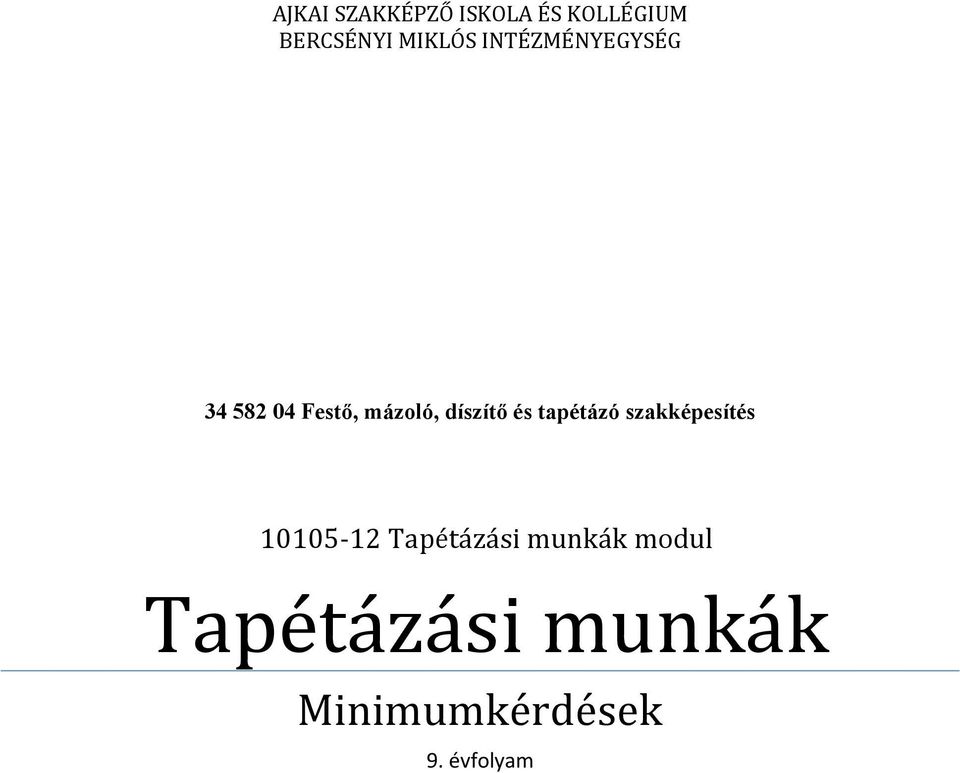 AJKAI SZAKKÉPZŐ ISKOLA ÉS KOLLÉGIUM
BERCSÉNYI MIKLÓS INTÉZMÉNYEGYSÉG

34 582 04 Festő, mázoló, díszítő és tapétázó szakképesítés

10105-12 Tapétázási munkák modul

Tapétázási munkák

Minimumkérdések

9. évfolyam